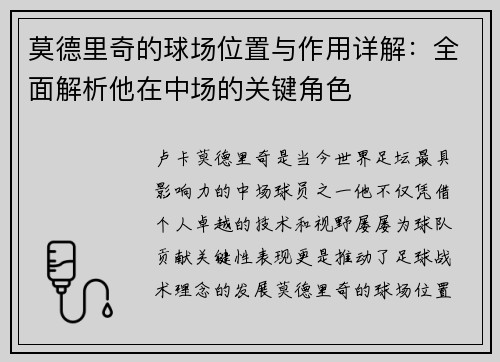 莫德里奇的球场位置与作用详解：全面解析他在中场的关键角色

卢卡莫德里奇是当今世界足坛最具影响力的中场球员之一他不仅凭借个人卓越的技术和视野屡屡为球队贡献关键性表现更是推动了足球战术理念的发展莫德里奇的球场位置